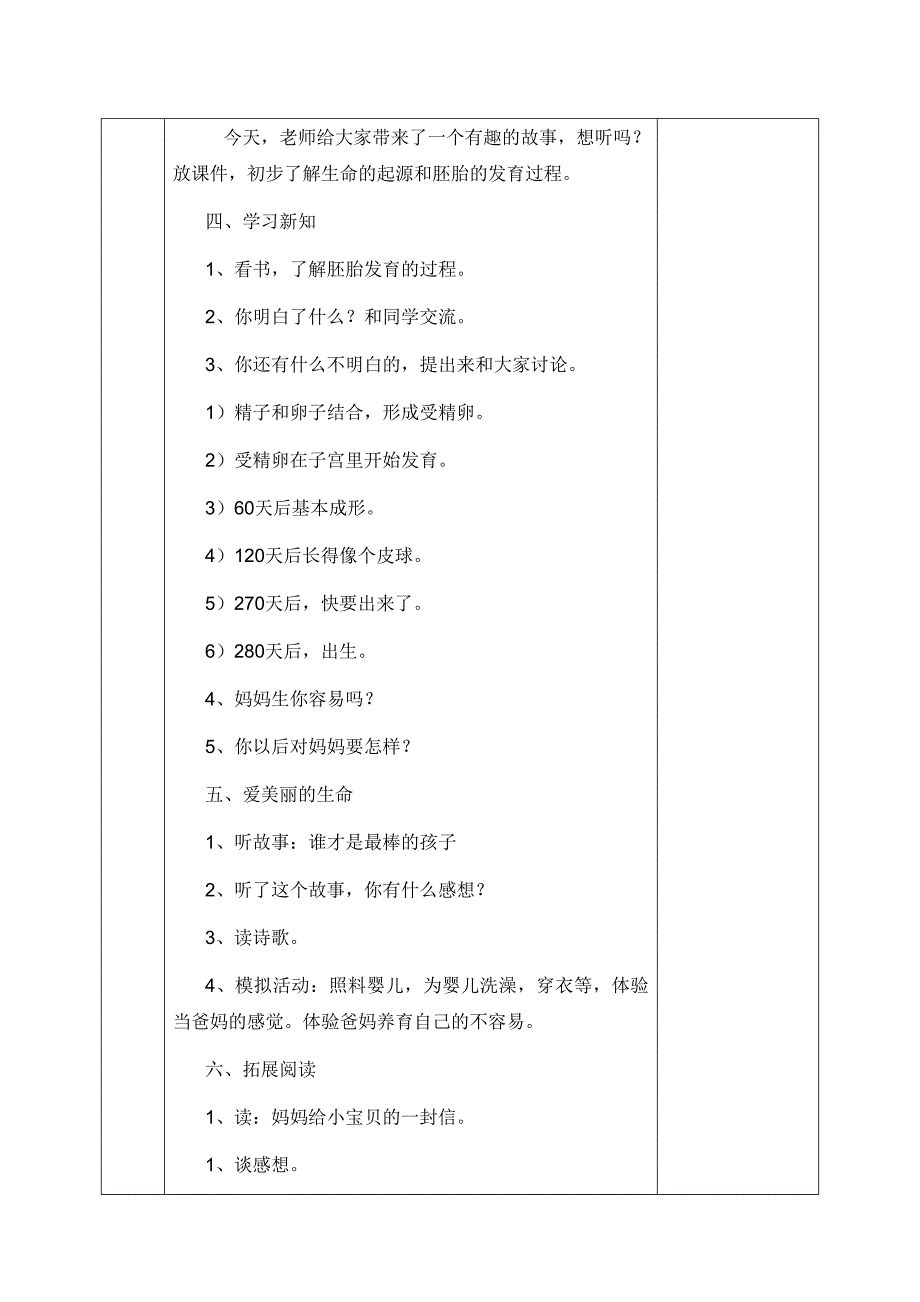 今天，老师给大家带来了一个有趣的故事，想听吗？放课件，初步了解生命的起源和胚胎的发育过程。

四、学习新知

1、看书，了解胚胎发育的过程。

2、你明白了什么？和同学交流。

3、你还有什么不明白的，提出来和大家讨论。

1）精子和卵子结合，形成受精卵。

2）受精卵在子宫里开始发育。

3）60天后基本成形。

4）120天后长得像个皮球。

5）270天后，快要出来了。

6）280天后，出生。

4、妈妈生你容易吗？

5、你以后对妈妈要怎样？

五、爱美丽的生命

1、听故事：谁才是最棒的孩子

2、听了这个故事，你有什么感想？

3、读诗歌。

4、模拟活动：照料婴儿，为婴儿洗澡，穿衣等，体验当爸妈的感觉。体验爸妈养育自己的不容易。

六、拓展阅读

1、读：妈妈给小宝贝的一封信。

1、谈感想。